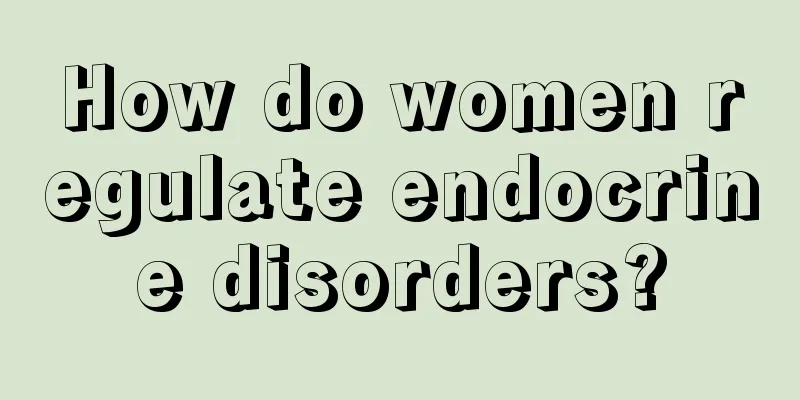 How do women regulate endocrine disorders?